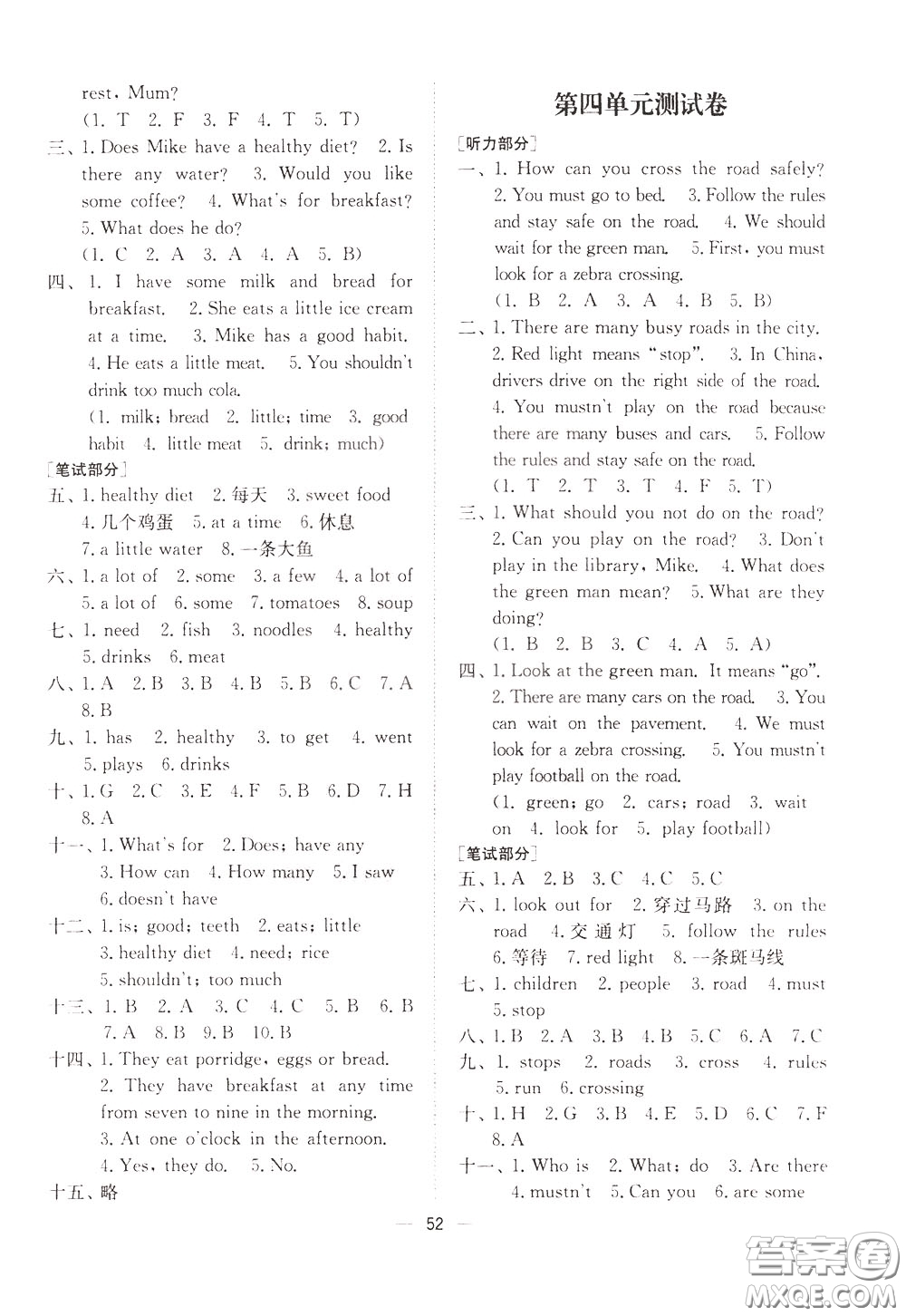 rest, Mum?

(1. T 2. F 3. F 4. T 5. T)

三、1. Does Mike have a healthy diet? 2. Is there any water? 3. Would you like some coffee? 4. What's for breakfast? 5. What does he do?

(1. C 2. A 3. A 4. A 5. B)

四、1. I have some milk and bread for breakfast. 2. She eats a little ice cream at a time. 3. Mike has a good habit. 4. He eats a little meat. 5. You shouldn't drink too much cola.

(1. milk; bread 2. little; time 3. good habit 4. little meat 5. drink; much)

[笔试部分]

五、1. healthy diet 2. 每天 3. sweet food 4. 几个鸡蛋 5. at a time 6. 休息 7. a little water 8. 一条大鱼

六、1. a lot of 2. some 3. a few 4. a lot of 5. a lot of 6. some 7. tomatoes 8. soup

七、1. need 2. fish 3. noodles 4. healthy 5. drinks 6. meat

八、1. A 2. B 3. B 4. B 5. B 6. C 7. A 8. B

九、1. has 2. healthy 3. to get 4. went 5. plays 6. drinks

十、1. G 2. C 3. E 4. F 5. B 6. D 7. H 8. A

十一、1. What's for 2. Does; have any 3. How can 4. How many 5. I saw 6. doesn't have

十二、1. is; good; teeth 2. eats; little 3. healthy diet 4. need; rice 5. shouldn't; too much

十三、1. B 2. A 3. C 4. C 5. B 6. B 7. A 8. B 9. B 10. B

十四、1. They eat porridge, eggs or bread. 2. They have breakfast at any time from seven to nine in the morning. 3. At one o'clock in the afternoon. 4. Yes, they do. 5. No.

十五、略

第四单元测试卷

[听力部分]

一、1. How can you cross the road safely? 2. You must go to bed. 3. Follow the rules and stay safe on the road. 4. We should wait for the green man. 5. First, you must look for a zebra crossing.

(1. B 2. A 3. A 4. B 5. B)

二、1. There are many busy roads in the city. 2. Red light means "stop". 3. In China, drivers drive on the right side of the road. 4. You mustn't play on the road because there are many buses and cars. 5. Follow the rules and stay safe on the road.

(1. T 2. T 3. T 4. F 5. T)

三、1. What should you not do on the road? 2. Can you play on the road? 3. Don't play in the library, Mike. 4. What does the green man mean? 5. What are they doing?

(1. B 2. B 3. C 4. A 5. A)

四、1. Look at the green man. It means "go". 2. There are many cars on the road. 3. You can wait on the pavement. 4. We must look for a zebra crossing. 5. You mustn't play football on the road.

(1. green; go 2. cars; road 3. wait on 4. look for 5. play football)

[笔试部分]

五、1. A 2. B 3. C 4. C 5. C

六、1. look out for 2. 穿过马路 3. on the road 4. 交通灯 5. follow the rules 6. 等待 7. red light 8. 一条斑马线

七、1. children 2. people 3. road 4. must 5. stop

八、1. B 2. A 3. B 4. B 5. C 6. A 7. C

九、1. stops 2. roads 3. cross 4. rules 5. run 6. crossing

十、1. H 2. G 3. B 4. E 5. D 6. C 7. F 8. A

十一、1. Who is 2. What; do 3. Are there 4. mustn't 5. Can you 6. are some

— 52 —

答案圈 MXQE.COM